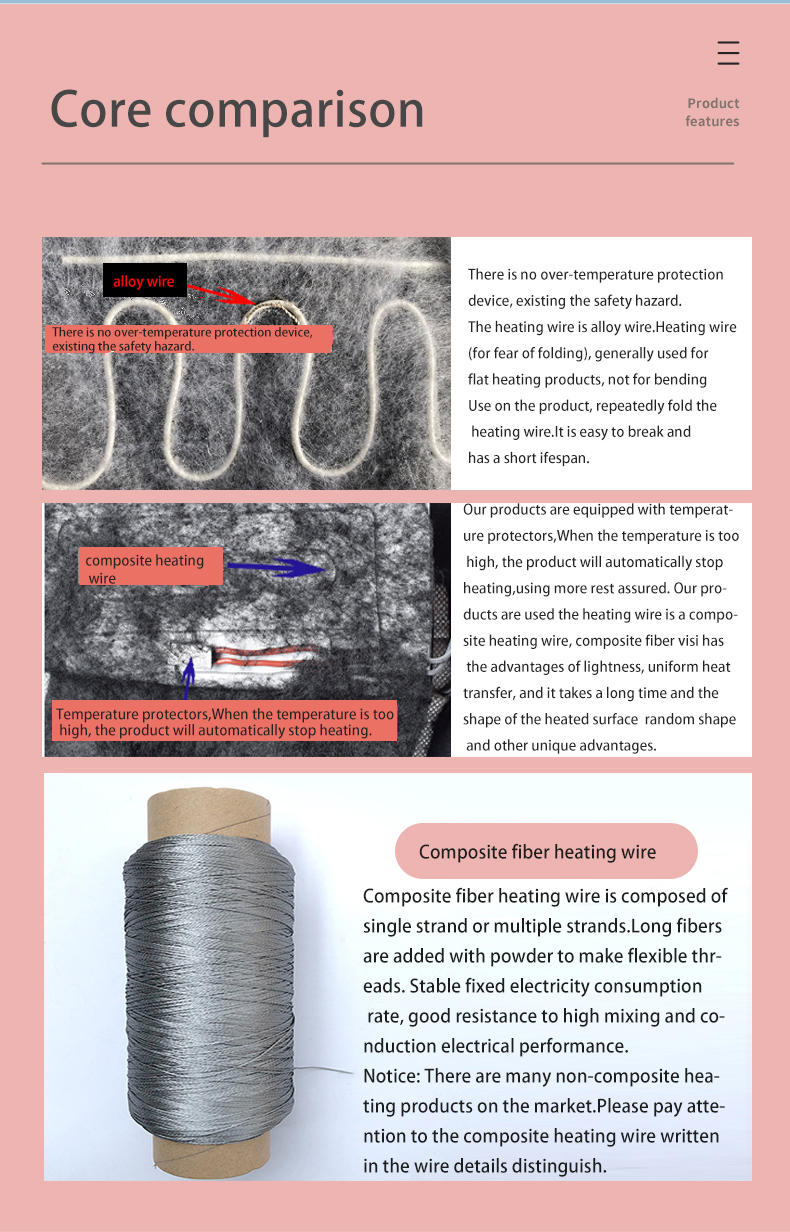 Core comparison

Product features

alloy wire

There is no over-temperature protection device, existing the safety hazard.

There is no over-temperature protection device, existing the safety hazard.
The heating wire is alloy wire.Heating wire (for fear of folding), generally used for flat heating products, not for bending Use on the product, repeatedly fold the heating wire.It is easy to break and has a short ifespan.

composite heating wire

Temperature protectors,When the temperature is too high, the product will automatically stop heating.

Our products are equipped with temperature protectors,When the temperature is too high, the product will automatically stop heating,using more rest assured. Our products are used the heating wire is a composite heating wire, composite fiber visi has the advantages of lightness, uniform heat transfer, and it takes a long time and the shape of the heated surface random shape and other unique advantages.

Composite fiber heating wire

Composite fiber heating wire is composed of single strand or multiple strands.Long fibers are added with powder to make flexible threads. Stable fixed electricity consumption rate, good resistance to high mixing and conduction electrical performance.
Notice: There are many non-composite heating products on the market.Please pay attention to the composite heating wire written in the wire details distinguish.